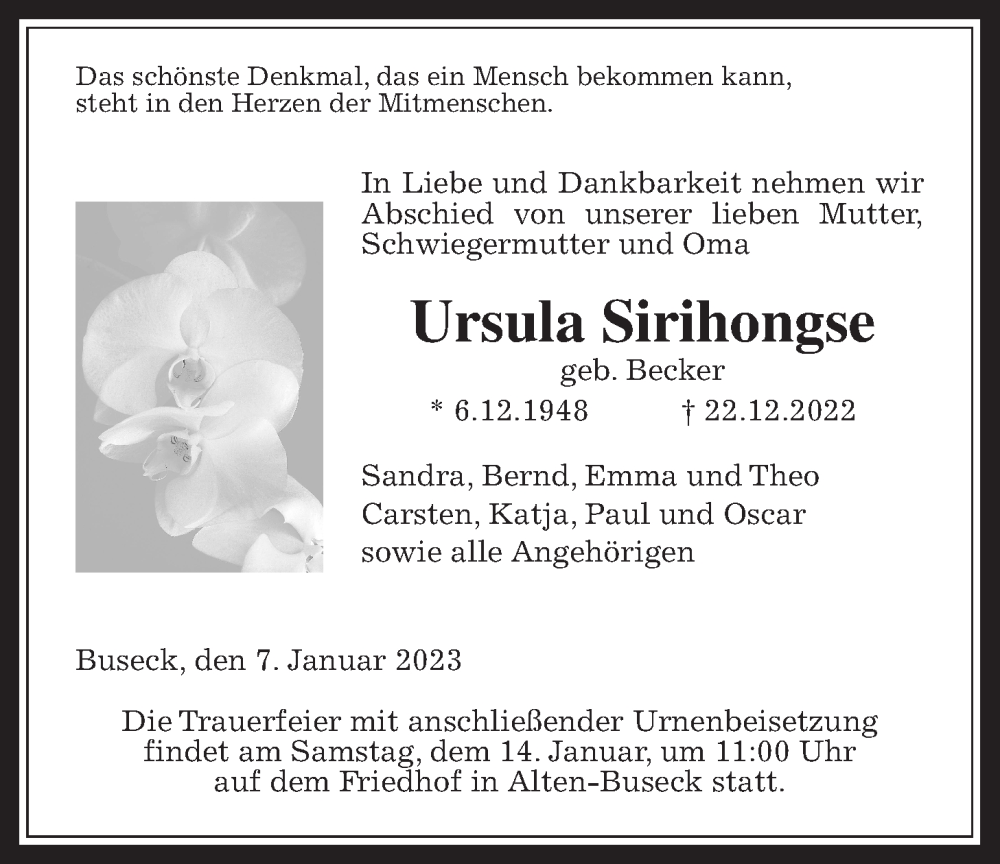 Das schönste Denkmal, das ein Mensch bekommen kann,
steht in den Herzen der Mitmenschen.

In Liebe und Dankbarkeit nehmen wir Abschied von unserer lieben Mutter, Schwiegermutter und Oma

Ursula Sirihongse

geb. Becker

* 6.12.1948 † 22.12.2022

Sandra, Bernd, Emma und Theo
Carsten, Katja, Paul und Oscar
sowie alle Angehörigen

Buseck, den 7. Januar 2023

Die Trauerfeier mit anschließender Urnenbeisetzung findet am Samstag, dem 14. Januar, um 11:00 Uhr auf dem Friedhof in Alten-Buseck statt.